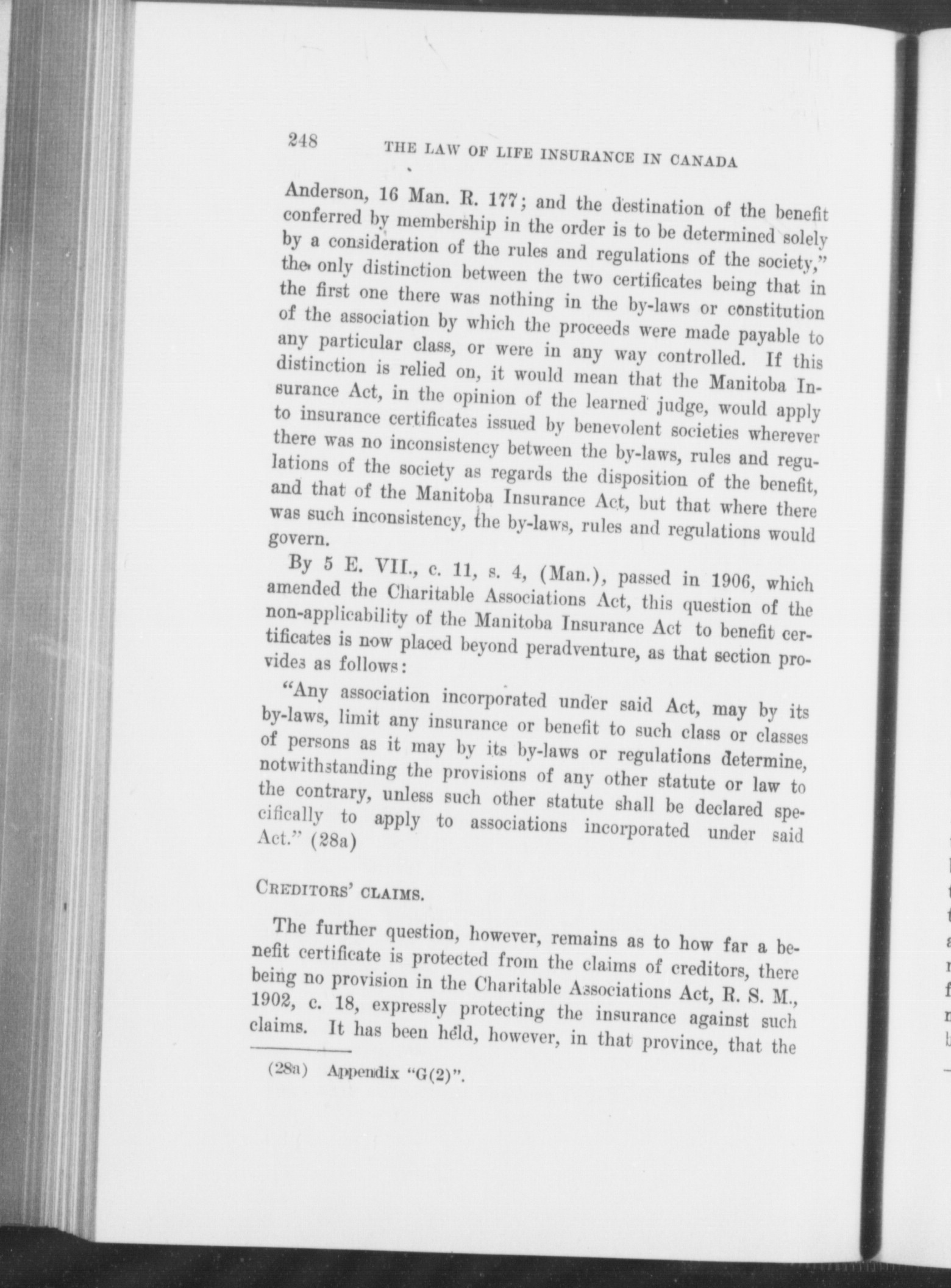 248 THE LAW OF LIFE INSURANCE IN CANADA

Anderson, 16 Man. R. 177; and the destination of the benefit conferred by membership in the order is to be determined solely by a consideration of the rules and regulations of the society," the only distinction between the two certificates being that in the first one there was nothing in the by-laws or constitution of the association by which the proceeds were made payable to any particular class, or were in any way controlled. If this distinction is relied on, it would mean that the Manitoba Insurance Act, in the opinion of the learned judge, would apply to insurance certificates issued by benevolent societies wherever there was no inconsistency between the by-laws, rules and regulations of the society as regards the disposition of the benefit, and that of the Manitoba Insurance Act, but that where there was such inconsistency, the by-laws, rules and regulations would govern.

By 5 E. VII., c. 11, s. 4, (Man.), passed in 1906, which amended the Charitable Associations Act, this question of the non-applicability of the Manitoba Insurance Act to benefit certificates is now placed beyond peradventure, as that section provides as follows:

"Any association incorporated under said Act, may by its by-laws, limit any insurance or benefit to such class or classes of persons as it may by its by-laws or regulations determine, notwithstanding the provisions of any other statute or law to the contrary, unless such other statute shall be declared specifically to apply to associations incorporated under said Act." (28a)

CREDITORS' CLAIMS.

The further question, however, remains as to how far a benefit certificate is protected from the claims of creditors, there being no provision in the Charitable Associations Act, R. S. M., 1902, c. 18, expressly protecting the insurance against such claims. It has been held, however, in that province, that the

(28a) Appendix "G(2)".